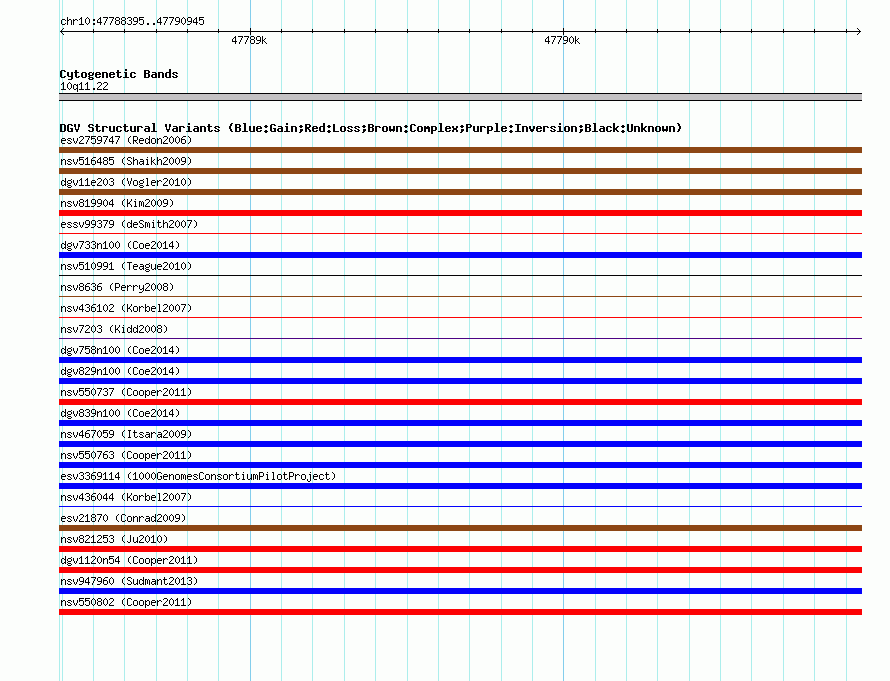 chr10:47788395..47790945

47789k

47790k

Cytogenetic Bands
10q11.22

DGV Structural Variants (Blue:Gain;Red:Loss;Brown:Complex;Purple:Inversion;Black:Unknown)
esv2759747 (Redon2006)
nsv516485 (Shaikh2009)
dgv11e203 (Vogler2010)
nsv819904 (Kim2009)
essv99379 (deSmith2007)
dgv733n100 (Coe2014)
nsv510991 (Teague2010)
nsv8636 (Perry2008)
nsv436102 (Korbel2007)
nsv7203 (Kidd2008)
dgv758n100 (Coe2014)
dgv829n100 (Coe2014)
nsv550737 (Cooper2011)
dgv839n100 (Coe2014)
nsv467059 (Itsara2009)
nsv550763 (Cooper2011)
esv3369114 (1000GenomesConsortiumPilotProject)
nsv436044 (Korbel2007)
esv21870 (Conrad2009)
nsv821253 (Ju2010)
dgv1120n54 (Cooper2011)
nsv947960 (Sudmant2013)
nsv550802 (Cooper2011)